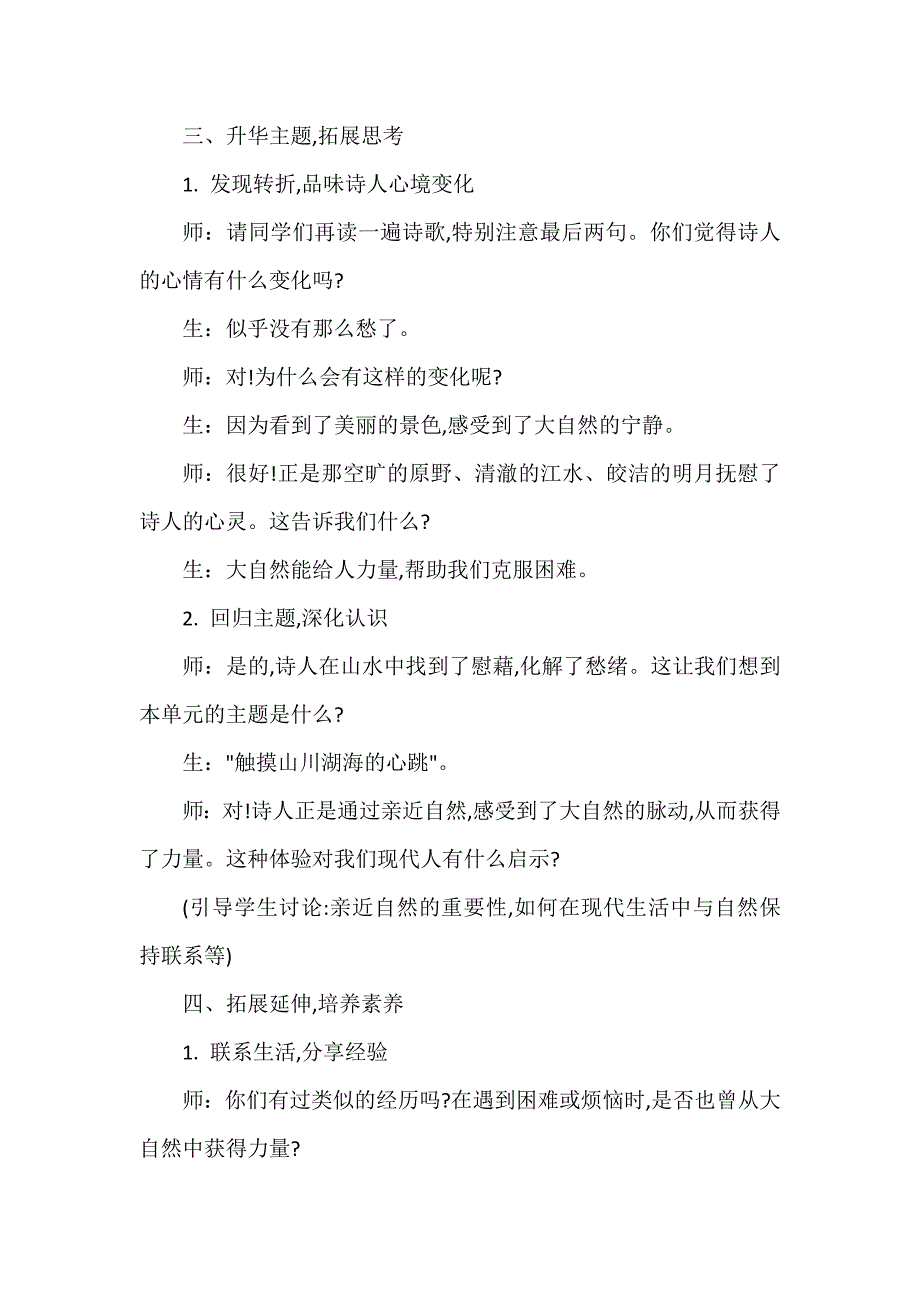 三、升华主题,拓展思考

1. 发现转折,品味诗人心境变化

师：请同学们再读一遍诗歌,特别注意最后两句。你们觉得诗人的心情有什么变化吗?

生：似乎没有那么愁了。

师：对!为什么会有这样的变化呢?

生：因为看到了美丽的景色,感受到了大自然的宁静。

师：很好!正是那空旷的原野、清澈的江水、皎洁的明月抚慰了诗人的心灵。这告诉我们什么?

生：大自然能给人力量,帮助我们克服困难。

2. 回归主题,深化认识

师：是的,诗人在山水中找到了慰藉,化解了愁绪。这让我们想到本单元的主题是什么?

生："触摸山川湖海的心跳"。

师：对!诗人正是通过亲近自然,感受到了大自然的脉动,从而获得了力量。这种体验对我们现代人有什么启示?

(引导学生讨论:亲近自然的重要性,如何在现代生活中与自然保持联系等)

四、拓展延伸,培养素养

1. 联系生活,分享经验

师：你们有过类似的经历吗?在遇到困难或烦恼时,是否也曾从大自然中获得力量?